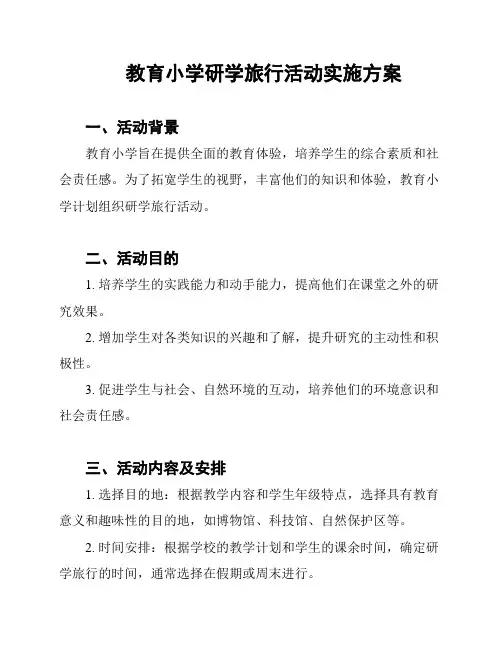 教育小学研学旅行活动实施方案

一、活动背景

教育小学旨在提供全面的教育体验，培养学生的综合素质和社会责任感。为了拓宽学生的视野，丰富他们的知识和体验，教育小学计划组织研学旅行活动。

二、活动目的

1. 培养学生的实践能力和动手能力，提高他们在课堂之外的研究效果。

2. 增加学生对各类知识的兴趣和了解，提升研究的主动性和积极性。

3. 促进学生与社会、自然环境的互动，培养他们的环境意识和社会责任感。

三、活动内容及安排

1. 选择目的地：根据教学内容和学生年级特点，选择具有教育意义和趣味性的目的地，如博物馆、科技馆、自然保护区等。

2. 时间安排：根据学校的教学计划和学生的课余时间，确定研学旅行的时间，通常选择在假期或周末进行。